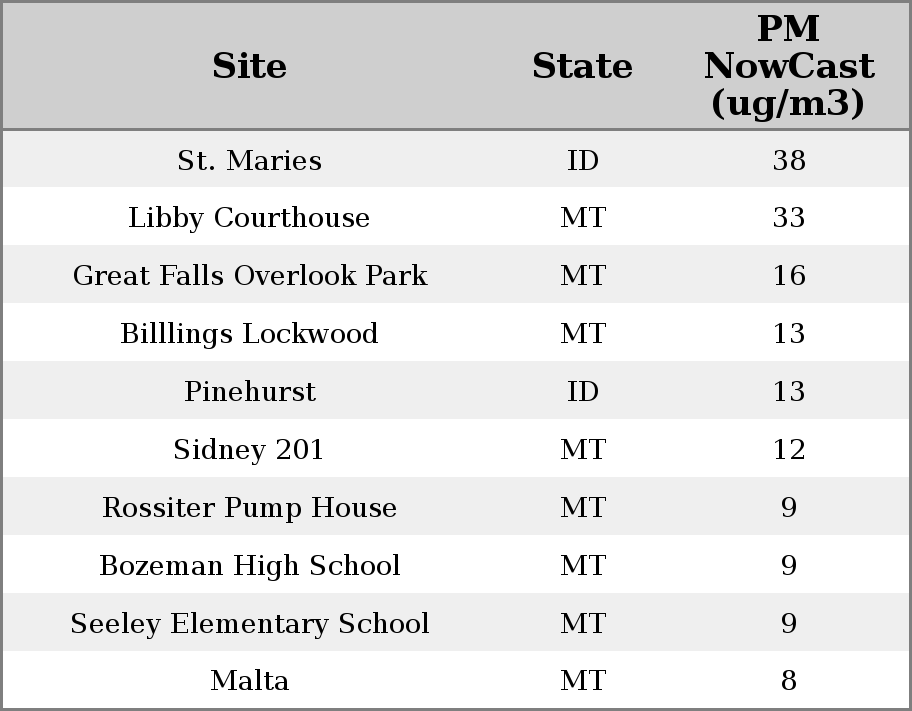 | Site | State | PM NowCast (ug/m3) |
|---|---|---|
| St. Maries | ID | 38 |
| Libby Courthouse | MT | 33 |
| Great Falls Overlook Park | MT | 16 |
| Billlings Lockwood | MT | 13 |
| Pinehurst | ID | 13 |
| Sidney 201 | MT | 12 |
| Rossiter Pump House | MT | 9 |
| Bozeman High School | MT | 9 |
| Seeley Elementary School | MT | 9 |
| Malta | MT | 8 |